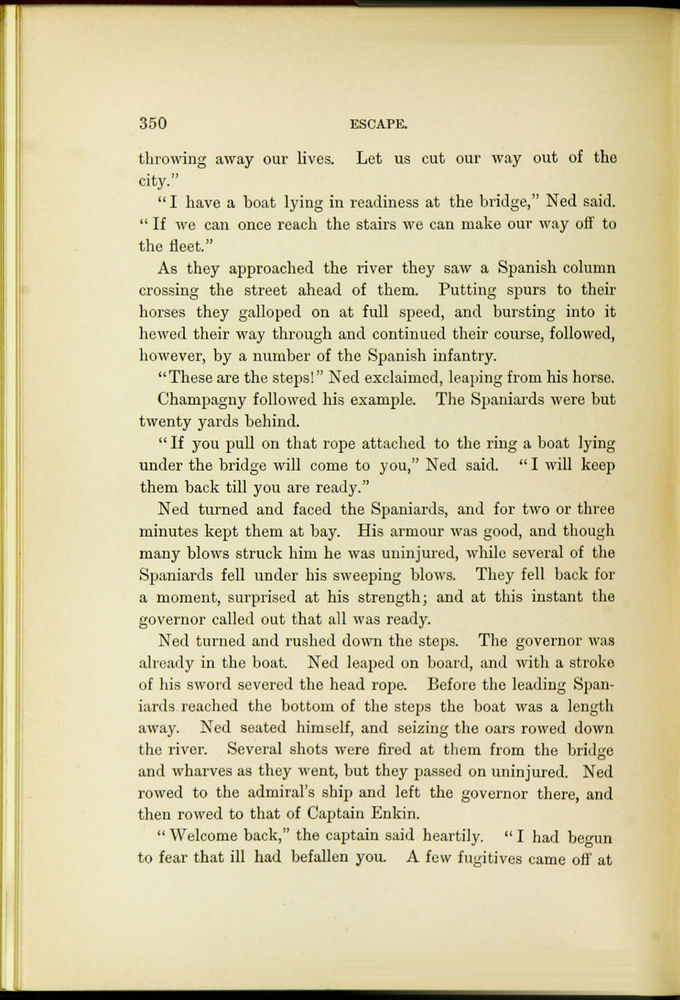 350 ESCAPE.

throwing away our lives. Let us cut our way out of the city."

"I have a boat lying in readiness at the bridge," Ned said. "If we can once reach the stairs we can make our way off to the fleet."

As they approached the river they saw a Spanish column crossing the street ahead of them. Putting spurs to their horses they galloped on at full speed, and bursting into it hewed their way through and continued their course, followed, however, by a number of the Spanish infantry.

"These are the steps!" Ned exclaimed, leaping from his horse.

Champagny followed his example. The Spaniards were but twenty yards behind.

"If you pull on that rope attached to the ring a boat lying under the bridge will come to you," Ned said. "I will keep them back till you are ready."

Ned turned and faced the Spaniards, and for two or three minutes kept them at bay. His armour was good, and though many blows struck him he was uninjured, while several of the Spaniards fell under his sweeping blows. They fell back for a moment, surprised at his strength; and at this instant the governor called out that all was ready.

Ned turned and rushed down the steps. The governor was already in the boat. Ned leaped on board, and with a stroke of his sword severed the head rope. Before the leading Spaniards reached the bottom of the steps the boat was a length away. Ned seated himself, and seizing the oars rowed down the river. Several shots were fired at them from the bridge and wharves as they went, but they passed on uninjured. Ned rowed to the admiral's ship and left the governor there, and then rowed to that of Captain Enkin.

"Welcome back," the captain said heartily. "I had begun to fear that ill had befallen you. A few fugitives came off at